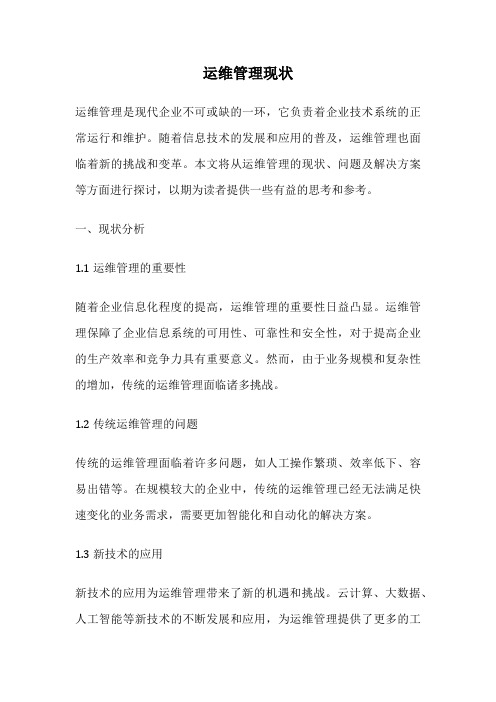 运维管理现状

运维管理是现代企业不可或缺的一环，它负责着企业技术系统的正常运行和维护。随着信息技术的发展和应用的普及，运维管理也面临着新的挑战和变革。本文将从运维管理的现状、问题及解决方案等方面进行探讨，以期为读者提供一些有益的思考和参考。

一、现状分析

1.1 运维管理的重要性

随着企业信息化程度的提高，运维管理的重要性日益凸显。运维管理保障了企业信息系统的可用性、可靠性和安全性，对于提高企业的生产效率和竞争力具有重要意义。然而，由于业务规模和复杂性的增加，传统的运维管理面临诸多挑战。

1.2 传统运维管理的问题

传统的运维管理面临着许多问题，如人工操作繁琐、效率低下、容易出错等。在规模较大的企业中，传统的运维管理已经无法满足快速变化的业务需求，需要更加智能化和自动化的解决方案。

1.3 新技术的应用

新技术的应用为运维管理带来了新的机遇和挑战。云计算、大数据、人工智能等新技术的不断发展和应用，为运维管理提供了更多的工